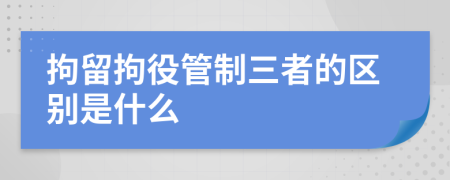 拘留拘役管制三者的区别是什么